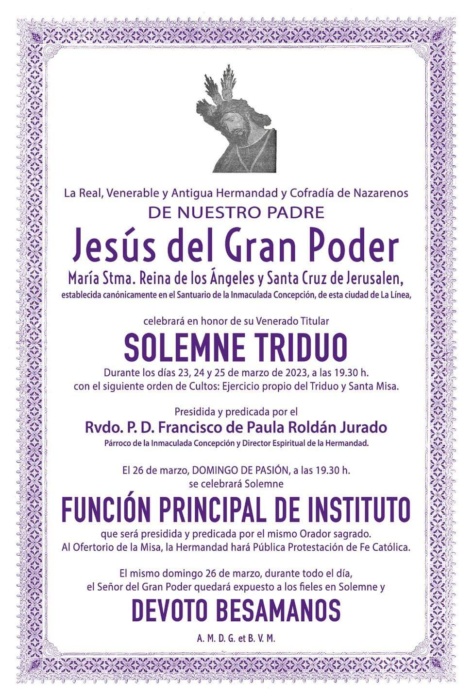 La Real, Venerable y Antigua Hermandad y Cofradía de Nazarenos
DE NUESTRO PADRE
Jesús del Gran Poder
María Stma. Reina de los Ángeles y Santa Cruz de Jerusalen,
establecida canónicamente en el Santuario de la Inmaculada Concepción, de esta ciudad de La Línea,

celebrará en honor de su Venerado Titular
SOLEMNE TRIDUO
Durante los días 23, 24 y 25 de marzo de 2023, a las 19.30 h.
con el siguiente orden de Cultos: Ejercicio propio del Triduo y Santa Misa.

Presidida y predicada por el
Rvdo. P. D. Francisco de Paula Roldán Jurado
Párroco de la Inmaculada Concepción y Director Espiritual de la Hermandad.

El 26 de marzo, DOMINGO DE PASIÓN, a las 19.30 h.
se celebrará Solemne
FUNCIÓN PRINCIPAL DE INSTITUTO
que será presidida y predicada por el mismo Orador sagrado.
Al Ofertorio de la Misa, la Hermandad hará Pública Protestación de Fe Católica.

El mismo domingo 26 de marzo, durante todo el día,
el Señor del Gran Poder quedará expuesto a los fieles en Solemne y
DEVOTO BESAMANOS
A. M. D. G. et B. V. M.